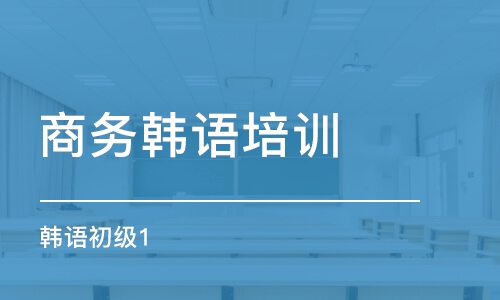 商务韩语培训

韩语初级1